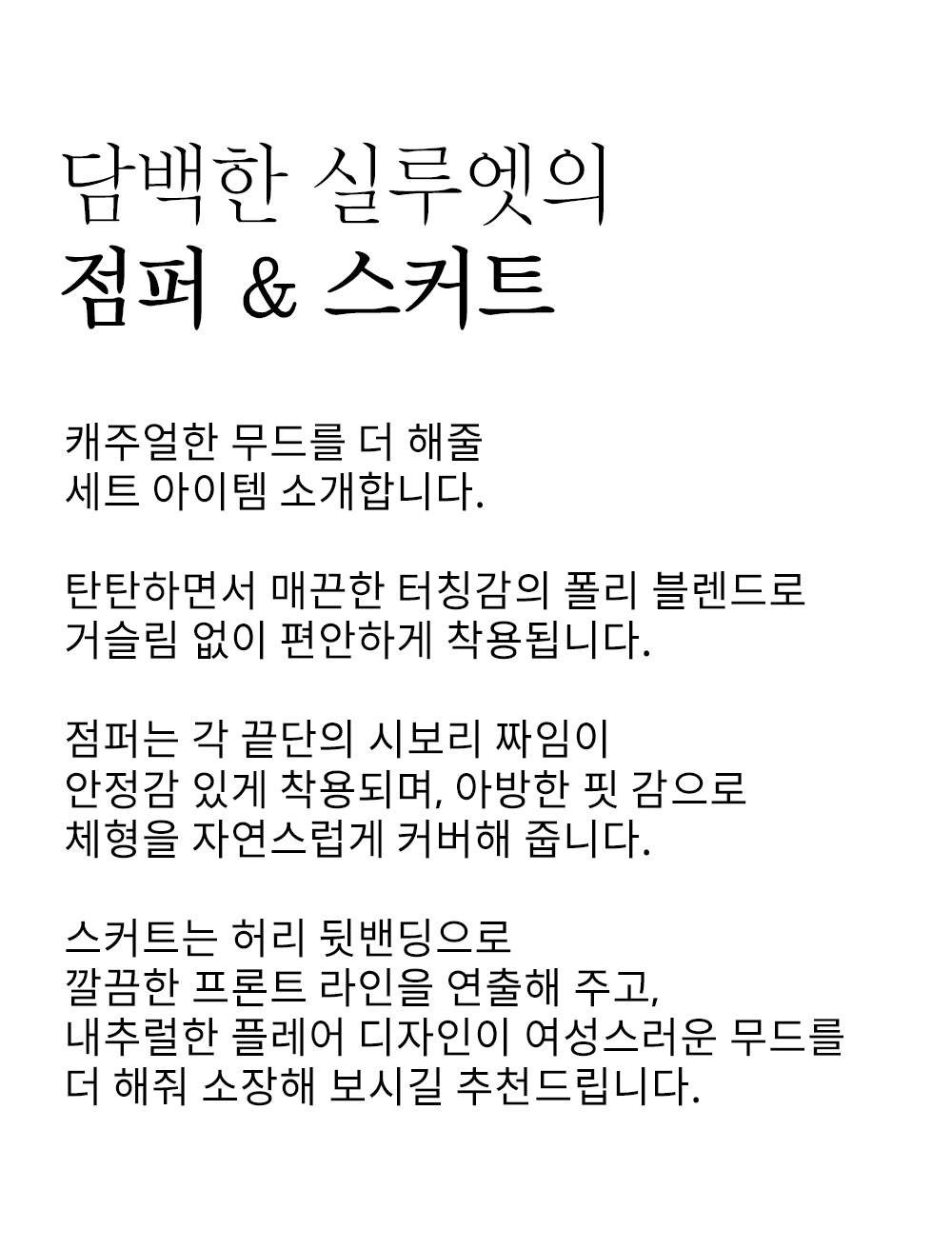 담백한 실루엣의
점퍼 & 스커트

캐주얼한 무드를 더 해줄
세트 아이템 소개합니다.

탄탄하면서 매끈한 터칭감의 폴리 블렌드로
거슬림 없이 편안하게 착용됩니다.

점퍼는 각 끝단의 시보리 짜임이
안정감 있게 착용되며, 아방한 핏 감으로
체형을 자연스럽게 커버해 줍니다.

스커트는 허리 뒷밴딩으로
깔끔한 프론트 라인을 연출해 주고,
내추럴한 플레어 디자인이 여성스러운 무드를
더 해줘 소장해 보시길 추천드립니다.